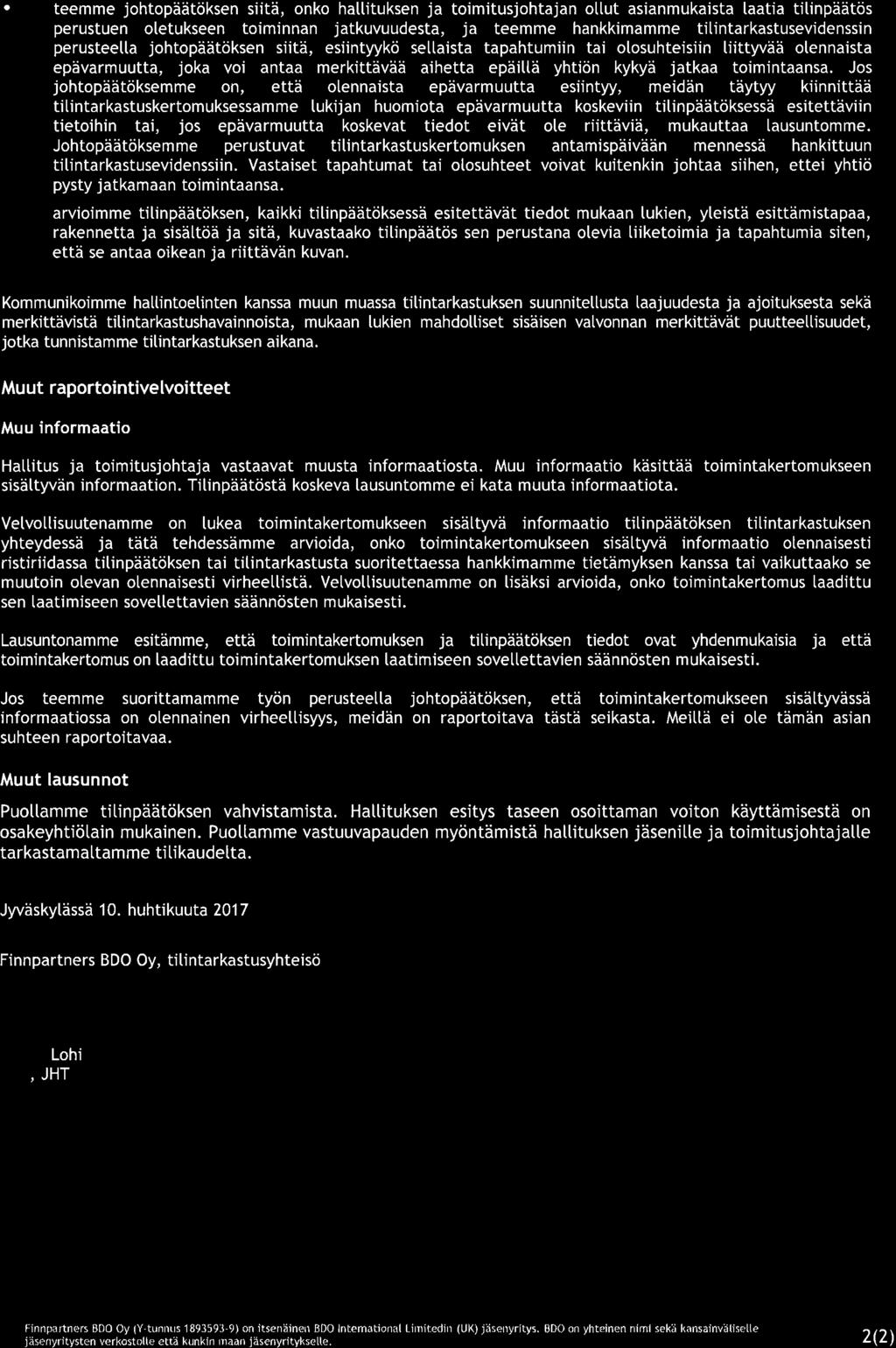 • teemme johtopäätöksen siitä, onko hallituksen ja toimitusjohtajan ollut asianmukaista laatia tilinpäätös perustuen oletukseen toiminnan jatkuvuudesta, ja teemme hankkimamme tilintarkastusevidenssin perusteella johtopäätöksen siitä, esiintyykö sellaista tapahtumiin tai olosuhteisiin liittyvää olennaista epävarmuutta, joka voi antaa merkittävää aihetta epäillä yhtiön kykyä jatkaa toimintaansa. Jos johtopäätöksemme on, että olennaista epävarmuutta esiintyy, meidän täytyy kiinnittää tilintarkastuskertomuksessamme lukijan huomiota epävarmuutta koskeviin tilinpäätöksessä esitettäviin tietoihin tai, jos epävarmuutta koskevat tiedot eivät ole riittäviä, mukauttaa lausuntomme. Johtopäätöksemme perustuvat tilintarkastuskertomuksen antamispäivään mennessä hankittuun tilintarkastusevidenssiin. Vastaiset tapahtumat tai olosuhteet voivat kuitenkin johtaa siihen, ettei yhtiö pysty jatkamaan toimintaansa.

arvioimme tilinpäätöksen, kaikki tilinpäätöksessä esitettävät tiedot mukaan lukien, yleistä esittämistapaa, rakennetta ja sisältöä ja sitä, kuvastaako tilinpäätös sen perustana olevia liiketoimia ja tapahtumia siten, että se antaa oikean ja riittävän kuvan.

Kommunikoimme hallintoelinten kanssa muun muassa tilintarkastuksen suunnitellusta laajuudesta ja ajoituksesta sekä merkittävistä tilintarkastushavainnoista, mukaan lukien mahdolliset sisäisen valvonnan merkittävät puutteellisuudet, jotka tunnistamme tilintarkastuksen aikana.

Muut raportointivelvoitteet

Muu informaatio

Hallitus ja toimitusjohtaja vastaavat muusta informaatiosta. Muu informaatio käsittää toimintakertomukseen sisältyvän informaation. Tilinpäätöstä koskeva lausuntomme ei kata muuta informaatiota.

Velvollisuutenamme on lukea toimintakertomukseen sisältyvä informaatio tilinpäätöksen tilintarkastuksen yhteydessä ja tätä tehdessämme arvioida, onko toimintakertomukseen sisältyvä informaatio olennaisesti ristiriidassa tilinpäätöksen tai tilintarkastusta suoritettaessa hankkimamme tietämyksen kanssa tai vaikuttaako se muutoin olevan olennaisesti virheellistä. Velvollisuutenamme on lisäksi arvioida, onko toimintakertomus laadittu sen laatimiseen sovellettavien säännösten mukaisesti.

Lausuntonamme esitämme, että toimintakertomuksen ja tilinpäätöksen tiedot ovat yhdenmukaisia ja että toimintakertomus on laadittu toimintakertomuksen laatimiseen sovellettavien säännösten mukaisesti.

Jos teemme suorittamamme työn perusteella johtopäätöksen, että toimintakertomukseen sisältyvässä informaatiossa on olennainen virheellisyys, meidän on raportoitava tästä seikasta. Meillä ei ole tämän asian suhteen raportoitavaa.

Muut lausunnot

Puollamme tilinpäätöksen vahvistamista. Hallituksen esitys taseen osoittaman voiton käyttämisestä on osakeyhtiölain mukainen. Puollamme vastuuvapauden myöntämistä hallituksen jäsenille ja toimitusjohtajalle tarkastamaltamme tilikaudelta.

Jyväskylässä 10. huhtikuuta 2017

Finnpartners BDO Oy, tilintarkastusyhteisö

Lohi
, JHT

Finnpartners BDO Oy (Y-tunnus 1893593-9) on itsenäinen BDO International Limitedin (UK) jäsenyritys. BDO on yhteinen nimi sekä kansainväliselle jäsenyritysten verkostolle että kunkin maan jäsenyritykselle.

2(2)